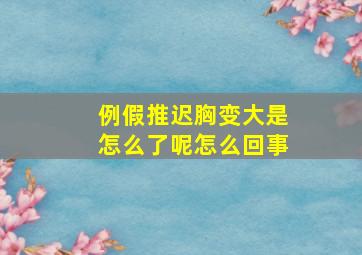 例假推迟胸变大是怎么了呢怎么回事